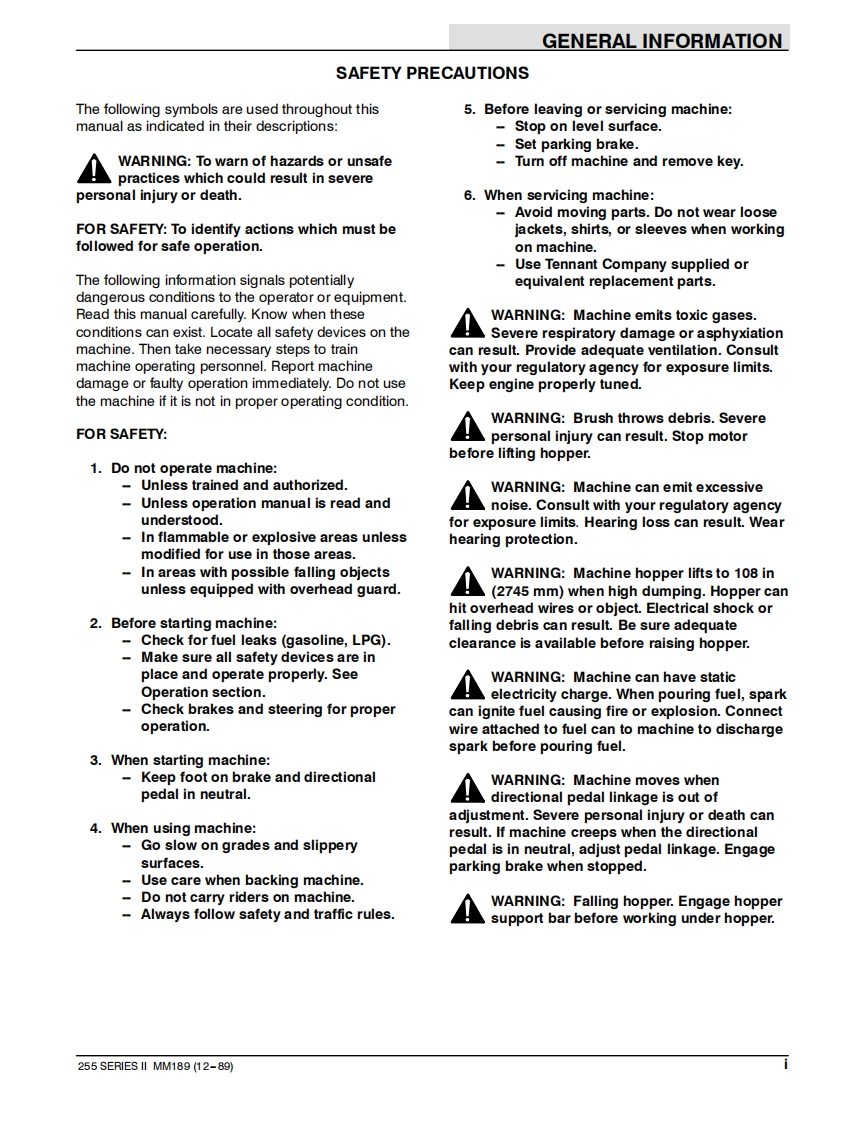 GENERAL INFORMATION

SAFETY PRECAUTIONS

The following symbols are used throughout this manual as indicated in their descriptions:

WARNING: To warn of hazards or unsafe practices which could result in severe personal injury or death.

FOR SAFETY: To identify actions which must be followed for safe operation.

The following information signals potentially dangerous conditions to the operator or equipment. Read this manual carefully. Know when these conditions can exist. Locate all safety devices on the machine. Then take necessary steps to train machine operating personnel. Report machine damage or faulty operation immediately. Do not use the machine if it is not in proper operating condition.

FOR SAFETY:

1. Do not operate machine:
– Unless trained and authorized.
– Unless operation manual is read and understood.
– In flammable or explosive areas unless modified for use in those areas.
– In areas with possible falling objects unless equipped with overhead guard.

2. Before starting machine:
– Check for fuel leaks (gasoline, LPG).
– Make sure all safety devices are in place and operate properly. See Operation section.
– Check brakes and steering for proper operation.

3. When starting machine:
– Keep foot on brake and directional pedal in neutral.

4. When using machine:
– Go slow on grades and slippery surfaces.
– Use care when backing machine.
– Do not carry riders on machine.
– Always follow safety and traffic rules.

5. Before leaving or servicing machine:
– Stop on level surface.
– Set parking brake.
– Turn off machine and remove key.

6. When servicing machine:
– Avoid moving parts. Do not wear loose jackets, shirts, or sleeves when working on machine.
– Use Tennant Company supplied or equivalent replacement parts.

WARNING: Machine emits toxic gases. Severe respiratory damage or asphyxiation can result. Provide adequate ventilation. Consult with your regulatory agency for exposure limits. Keep engine properly tuned.

WARNING: Brush throws debris. Severe personal injury can result. Stop motor before lifting hopper.

WARNING: Machine can emit excessive noise. Consult with your regulatory agency for exposure limits. Hearing loss can result. Wear hearing protection.

WARNING: Machine hopper lifts to 108 in (2745 mm) when high dumping. Hopper can hit overhead wires or object. Electrical shock or falling debris can result. Be sure adequate clearance is available before raising hopper.

WARNING: Machine can have static electricity charge. When pouring fuel, spark can ignite fuel causing fire or explosion. Connect wire attached to fuel can to machine to discharge spark before pouring fuel.

WARNING: Machine moves when directional pedal linkage is out of adjustment. Severe personal injury or death can result. If machine creeps when the directional pedal is in neutral, adjust pedal linkage. Engage parking brake when stopped.

WARNING: Falling hopper. Engage hopper support bar before working under hopper.

255 SERIES II MM189 (12–89)

i